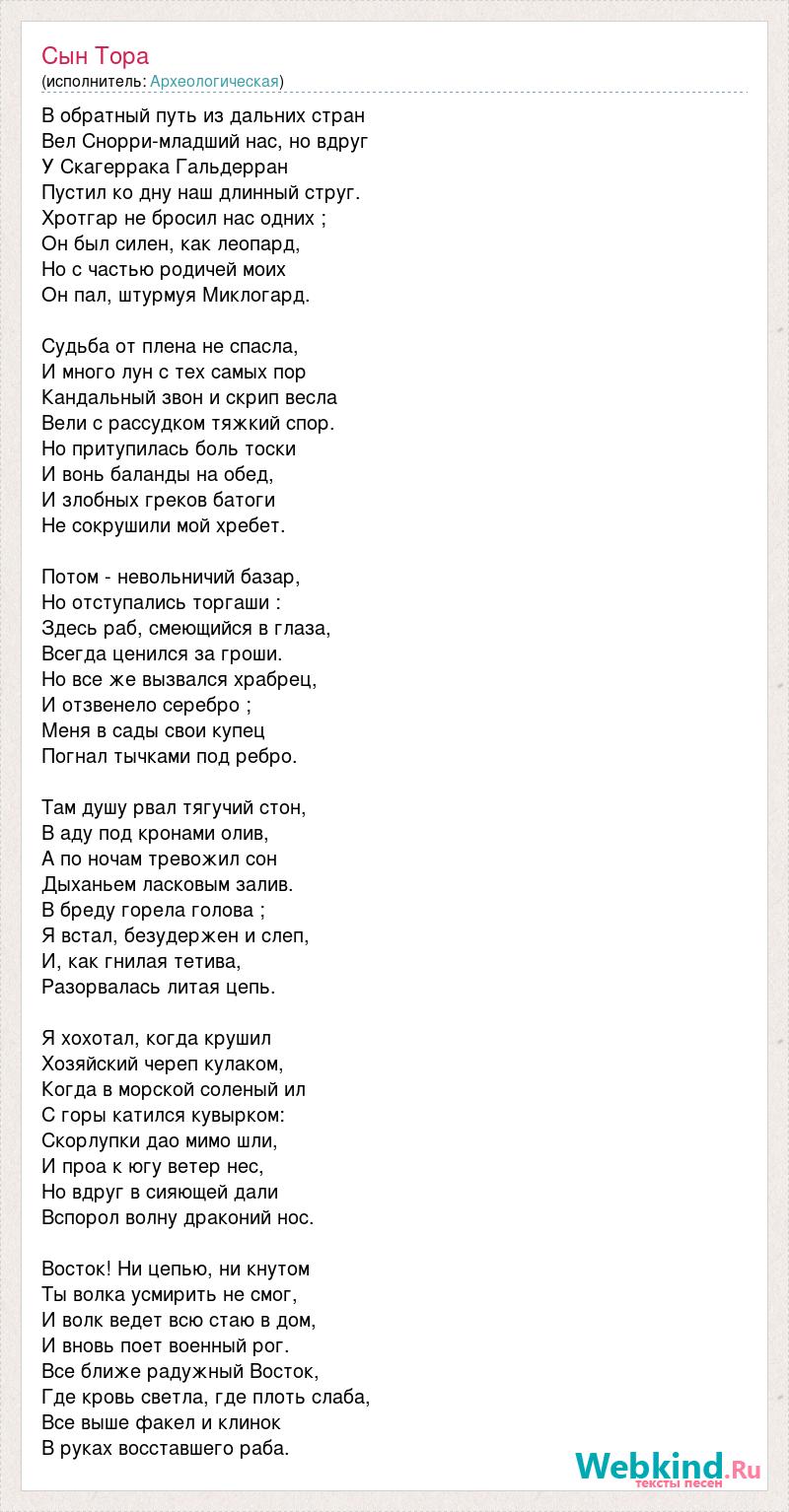 Сын Тора
(исполнитель: Археологическая)

В обратный путь из дальних стран
Вел Снорри-младший нас, но вдруг
У Скагеррака Гальдерран
Пустил ко дну наш длинный струг.
Хротгар не бросил нас одних ;
Он был силен, как леопард,
Но с частью родичей моих
Он пал, штурмуя Миклогард.

Судьба от плена не спасла,
И много лун с тех самых пор
Кандальный звон и скрип весла
Вели с рассудком тяжкий спор.
Но притупилась боль тоски
И вонь баланды на обед,
И злобных греков батоги
Не сокрушили мой хребет.

Потом - невольничий базар,
Но отступались торгаши :
Здесь раб, смеющийся в глаза,
Всегда ценился за гроши.
Но все же вызвался храбрец,
И отзвенело серебро ;
Меня в сады свои купец
Погнал тычками под ребро.

Там душу рвал тягучий стон,
В аду под кронами олив,
А по ночам тревожил сон
Дыханьем ласковым залив.
В бреду горела голова ;
Я встал, безудержен и слеп,
И, как гнилая тетива,
Разорвалась литая цепь.

Я хохотал, когда крушил
Хозяйский череп кулаком,
Когда в морской соленый ил
С горы катился кувырком:
Скорлупки дао мимо шли,
И проа к югу ветер нес,
Но вдруг в сияющей дали
Вспорол волну драконий нос.

Восток! Ни цепью, ни кнутом
Ты волка усмирить не смог,
И волк ведет всю стаю в дом,
И вновь поет военный рог.
Все ближе радужный Восток,
Где кровь светла, где плоть слаба,
Все выше факел и клинок
В руках восставшего раба.

Webkind.Ru
тексты песен